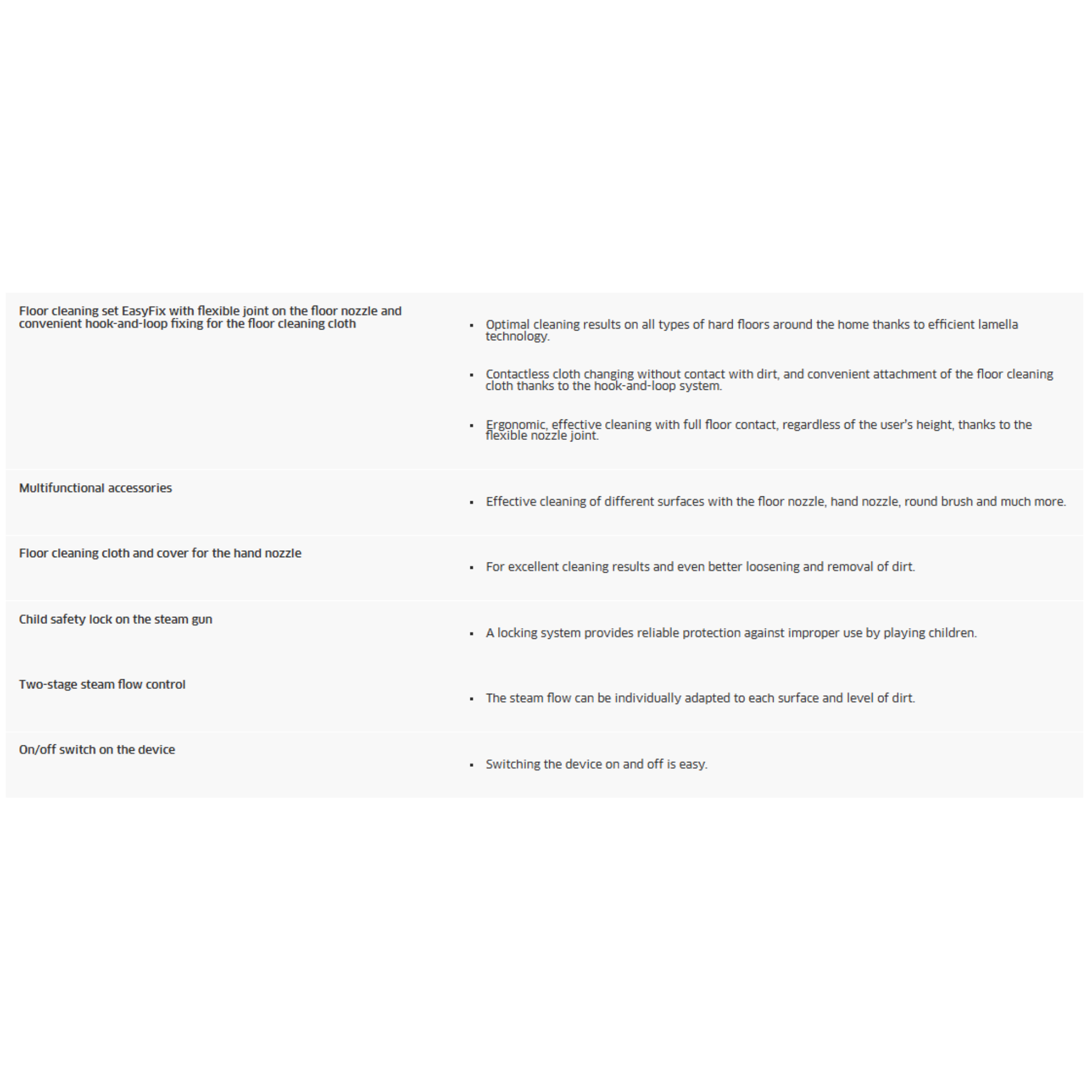 Floor cleaning set EasyFix with flexible joint on the floor nozzle and convenient hook-and-loop fixing for the floor cleaning cloth

• Optimal cleaning results on all types of hard floors around the home thanks to efficient lamella technology.

• Contactless cloth changing without contact with dirt, and convenient attachment of the floor cleaning cloth thanks to the hook-and-loop system.

• Ergonomic, effective cleaning with full floor contact, regardless of the user's height, thanks to the flexible nozzle joint.

Multifunctional accessories

• Effective cleaning of different surfaces with the floor nozzle, hand nozzle, round brush and much more.

Floor cleaning cloth and cover for the hand nozzle

• For excellent cleaning results and even better loosening and removal of dirt.

Child safety lock on the steam gun

• A locking system provides reliable protection against improper use by playing children.

Two-stage steam flow control

• The steam flow can be individually adapted to each surface and level of dirt.

On/off switch on the device

• Switching the device on and off is easy.